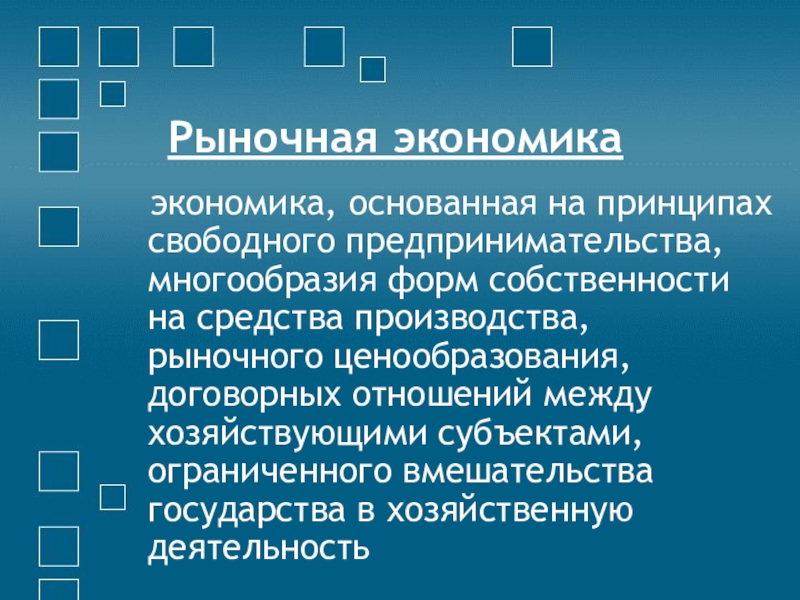 Рыночная экономика

экономика, основанная на принципах свободного предпринимательства, многообразия форм собственности на средства производства, рыночного ценообразования, договорных отношений между хозяйствующими субъектами, ограниченного вмешательства государства в хозяйственную деятельность